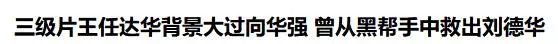 三级片王任达华背景大过向华强 曾从黑帮手中救出刘德华